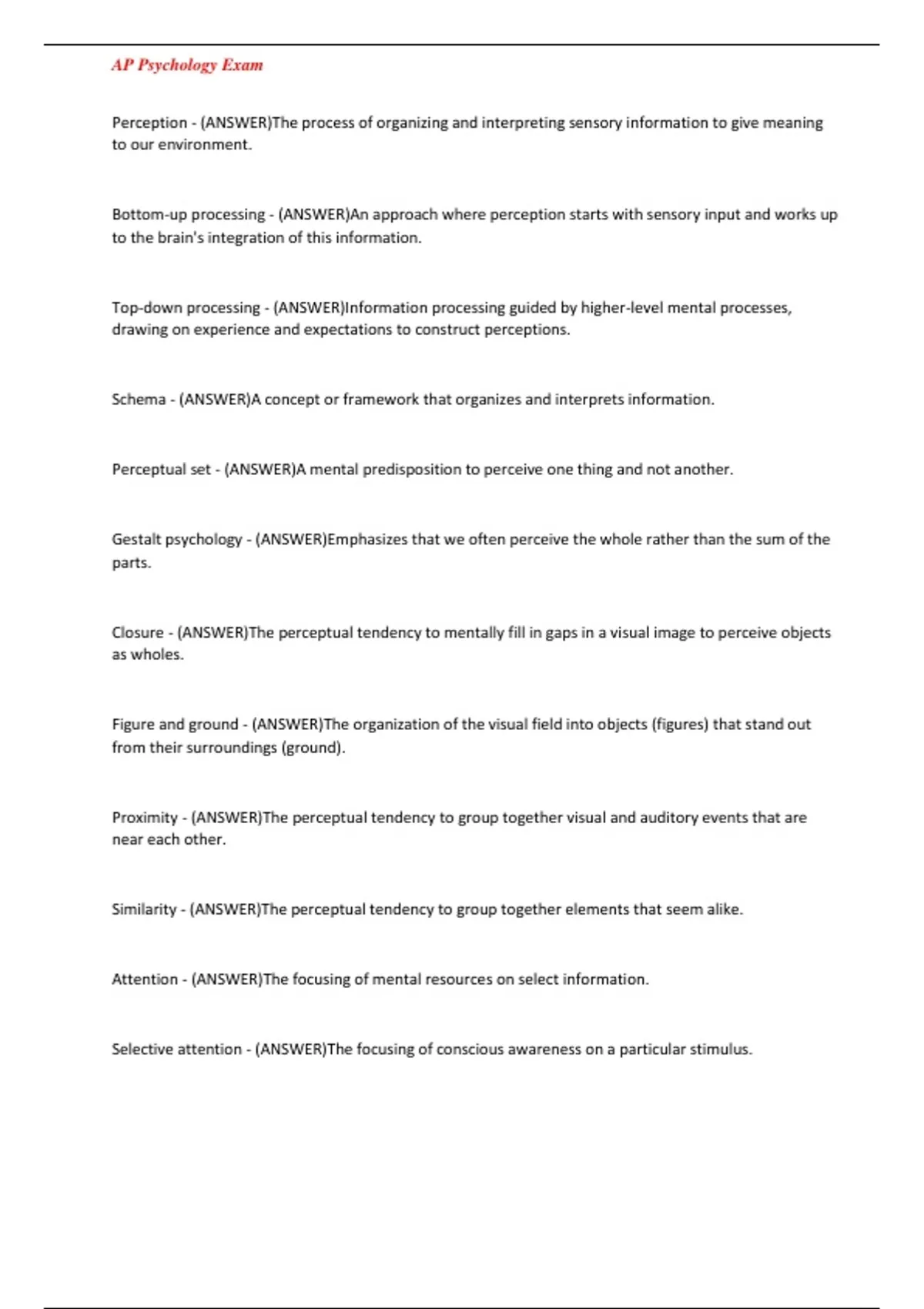 AP Psychology Exam

Perception - (ANSWER)The process of organizing and interpreting sensory information to give meaning to our environment.

Bottom-up processing - (ANSWER)An approach where perception starts with sensory input and works up to the brain's integration of this information.

Top-down processing - (ANSWER)Information processing guided by higher-level mental processes, drawing on experience and expectations to construct perceptions.

Schema - (ANSWER)A concept or framework that organizes and interprets information.

Perceptual set - (ANSWER)A mental predisposition to perceive one thing and not another.

Gestalt psychology - (ANSWER)Emphasizes that we often perceive the whole rather than the sum of the parts.

Closure - (ANSWER)The perceptual tendency to mentally fill in gaps in a visual image to perceive objects as wholes.

Figure and ground - (ANSWER)The organization of the visual field into objects (figures) that stand out from their surroundings (ground).

Proximity - (ANSWER)The perceptual tendency to group together visual and auditory events that are near each other.

Similarity - (ANSWER)The perceptual tendency to group together elements that seem alike.

Attention - (ANSWER)The focusing of mental resources on select information.

Selective attention - (ANSWER)The focusing of conscious awareness on a particular stimulus.